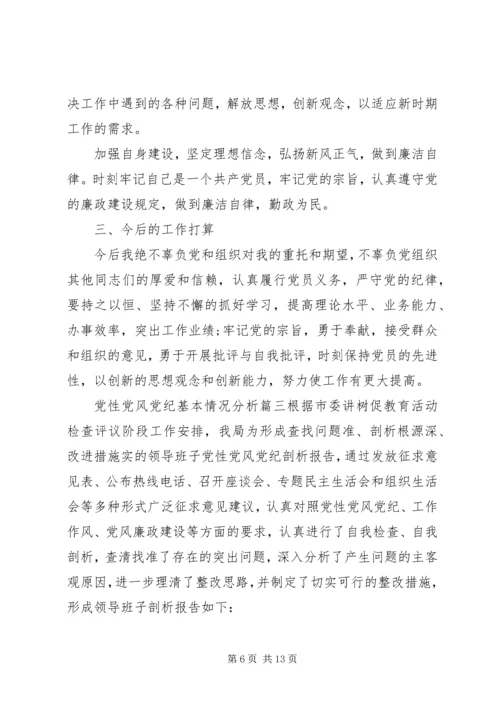 决工作中遇到的各种问题，解放思想，创新观念，以适应新时期工作的需求。

加强自身建设，坚定理想信念，弘扬新风正气，做到廉洁自律。时刻牢记自己是一个共产党员，牢记党的宗旨，认真遵守党的廉政建设规定，做到廉洁自律，勤政为民。

三、今后的工作打算

今后我绝不辜负党和组织对我的重托和期望，不辜负党组织其他同志们的厚爱和信赖，认真履行党员义务，严守党的纪律，要持之以恒、坚持不懈的抓好学习，提高理论水平、业务能力、办事效率，突出工作业绩;牢记党的宗旨，勇于奉献，接受群众和组织的意见，勇于开展批评与自我批评，时刻保持党员的先进性，以创新的思想观念和创新能力，努力使工作有更大提高。

党性党风党纪基本情况分析篇三根据市委讲树促教育活动检查评议阶段工作安排，我局为形成查找问题准、剖析根源深、改进措施实的领导班子党性党风党纪剖析报告，通过发放征求意见表、公布热线电话、召开座谈会、专题民主生活会和组织生活会等多种形式广泛征求意见建议，认真对照党性党风党纪、工作作风、党风廉政建设等方面的要求，认真进行了自我检查、自我剖析，查清找准了存在的突出问题，深入分析了产生问题的主客观原因，进一步理清了整改思路，并制定了切实可行的整改措施，形成领导班子剖析报告如下:

第 6 页 共 13 页